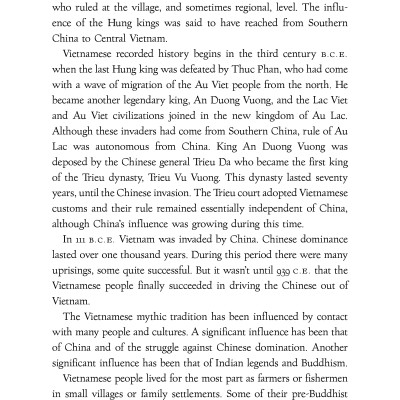 who ruled at the village, and sometimes regional, level. The influence of the Hung kings was said to have reached from Southern China to Central Vietnam.

Vietnamese recorded history begins in the third century B.C.E. when the last Hung king was defeated by Thuc Phan, who had come with a wave of migration of the Au Viet people from the north. He became another legendary king, An Duong Vuong, and the Lac Viet and Au Viet civilizations joined in the new kingdom of Au Lac. Although these invaders had come from Southern China, rule of Au Lac was autonomous from China. King An Duong Vuong was deposed by the Chinese general Trieu Da who became the first king of the Trieu dynasty, Trieu Vu Vuong. This dynasty lasted seventy years, until the Chinese invasion. The Trieu court adopted Vietnamese customs and their rule remained essentially independent of China, although China's influence was growing during this time.

In 111 B.C.E. Vietnam was invaded by China. Chinese dominance lasted over one thousand years. During this period there were many uprisings, some quite successful. But it wasn't until 939 C.E. that the Vietnamese people finally succeeded in driving the Chinese out of Vietnam.

The Vietnamese mythic tradition has been influenced by contact with many people and cultures. A significant influence has been that of China and of the struggle against Chinese domination. Another significant influence has been that of Indian legends and Buddhism.

Vietnamese people lived for the most part as farmers or fishermen in small villages or family settlements. Some of their pre-Buddhist